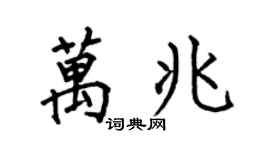 萬兆

词典网